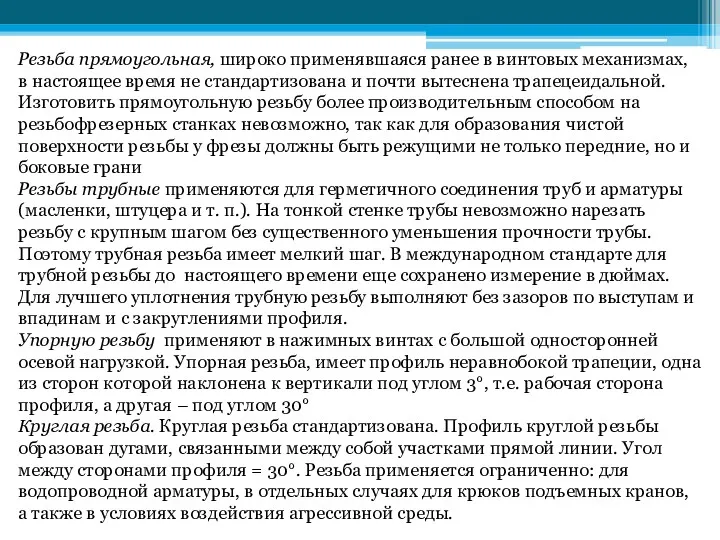 Резьба прямоугольная, широко применявшаяся ранее в винтовых механизмах, в настоящее время не стандартизована и почти вытеснена трапецеидальной. Изготовить прямоугольную резьбу более производительным способом на резьбофрезерных станках невозможно, так как для образования чистой поверхности резьбы у фрезы должны быть режущими не только передние, но и боковые грани
Резьбы трубные применяются для герметичного соединения труб и арматуры (масленки, штуцера и т. п.). На тонкой стенке трубы невозможно нарезать резьбу с крупным шагом без существенного уменьшения прочности трубы. Поэтому трубная резьба имеет мелкий шаг. В международном стандарте для трубной резьбы до настоящего времени еще сохранено измерение в дюймах. Для лучшего уплотнения трубную резьбу выполняют без зазоров по выступам и впадинам и с закруглениями профиля.
Упорную резьбу применяют в нажимных винтах с большой односторонней осевой нагрузкой. Упорная резьба, имеет профиль неравнобокой трапеции, одна из сторон которой наклонена к вертикали под углом 3°, т.е. рабочая сторона профиля, а другая – под углом 30°
Круглая резьба. Круглая резьба стандартизована. Профиль круглой резьбы образован дугами, связанными между собой участками прямой линии. Угол между сторонами профиля = 30°. Резьба применяется ограниченно: для водопроводной арматуры, в отдельных случаях для крюков подъемных кранов, а также в условиях воздействия агрессивной среды.